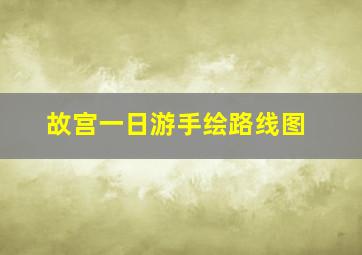 故宫一日游手绘路线图